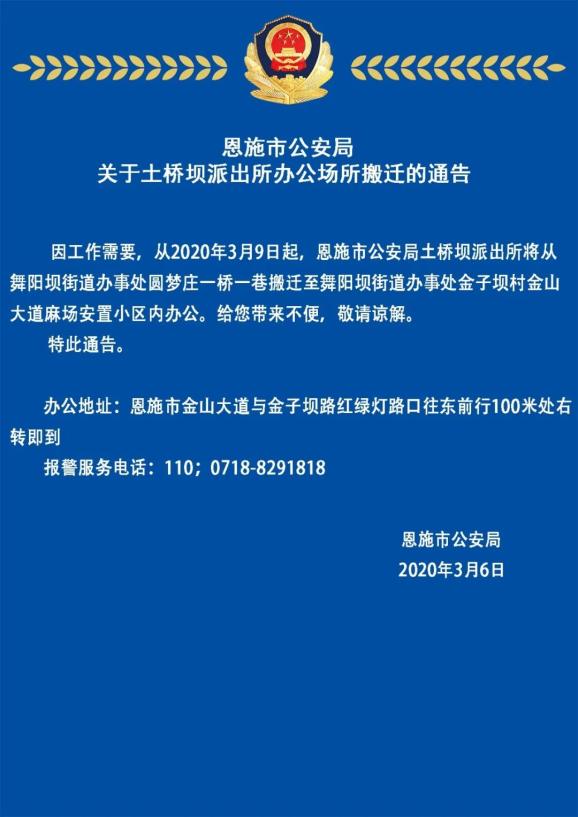 恩施市公安局
关于土桥坝派出所办公场所搬迁的通告

因工作需要，从2020年3月9日起，恩施市公安局土桥坝派出所将从舞阳坝街道办事处圆梦庄一桥一巷搬迁至舞阳坝街道办事处金子坝村金山大道麻场安置小区内办公。给您带来不便，敬请谅解。

特此通告。

办公地址：恩施市金山大道与金子坝路红绿灯路口往东前行100米处右转即到

报警服务电话：110；0718-8291818

恩施市公安局
2020年3月6日